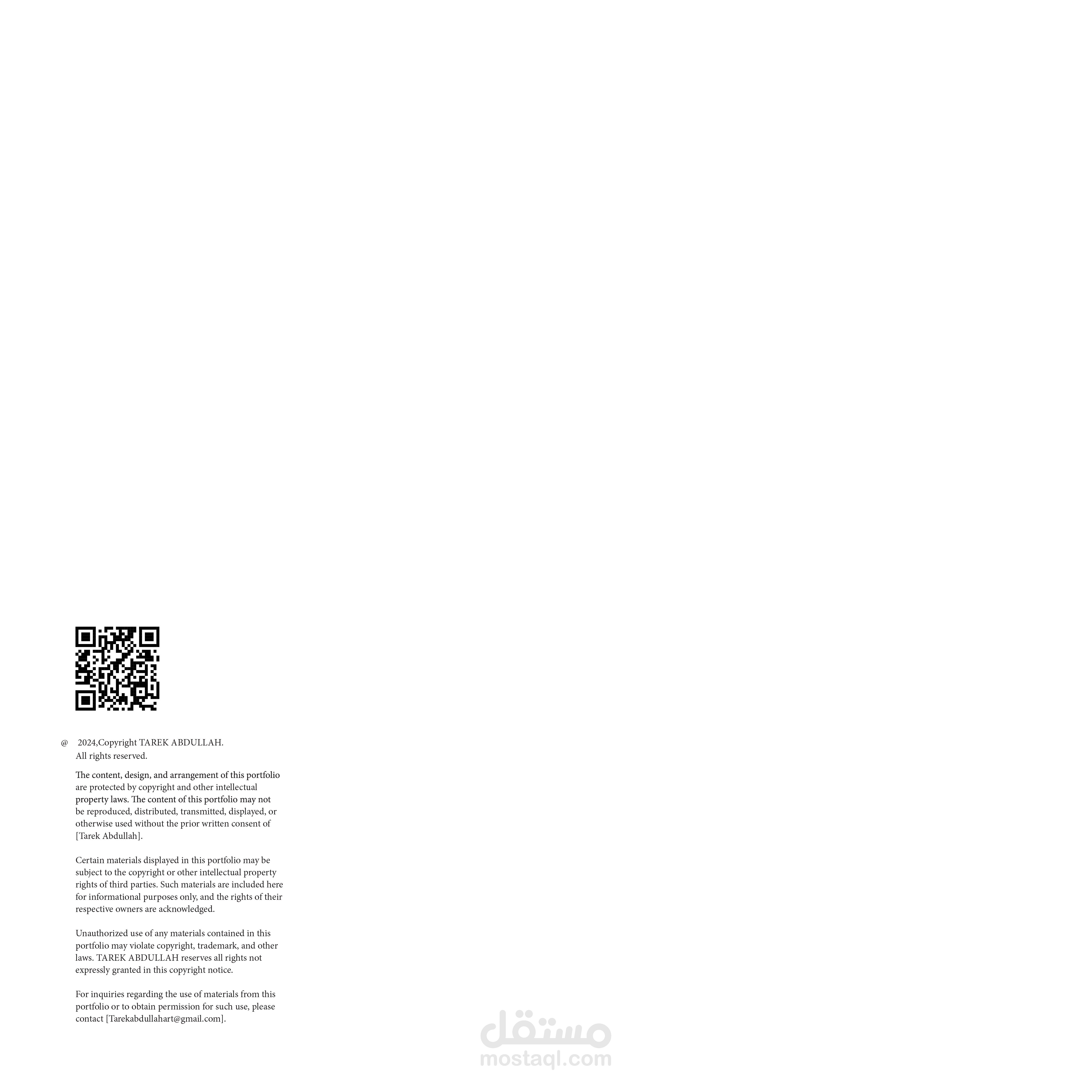 @ 2024,Copyright TAREK ABDULLAH.
All rights reserved.

The content, design, and arrangement of this portfolio are protected by copyright and other intellectual property laws. The content of this portfolio may not be reproduced, distributed, transmitted, displayed, or otherwise used without the prior written consent of [Tarek Abdullah].

Certain materials displayed in this portfolio may be subject to the copyright or other intellectual property rights of third parties. Such materials are included here for informational purposes only, and the rights of their respective owners are acknowledged.

Unauthorized use of any materials contained in this portfolio may violate copyright, trademark, and other laws. TAREK ABDULLAH reserves all rights not expressly granted in this copyright notice.

For inquiries regarding the use of materials from this portfolio or to obtain permission for such use, please contact [Tarekabdullahart@gmail.com].

مستقل
mostaql.com